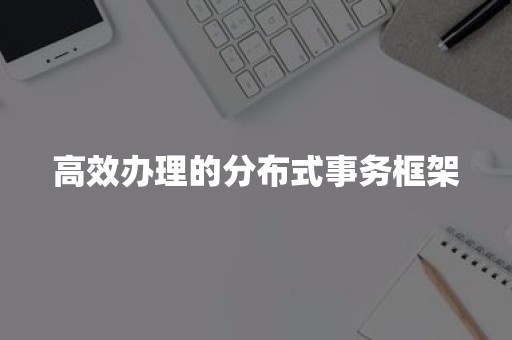 高效办理的分布式事务框架